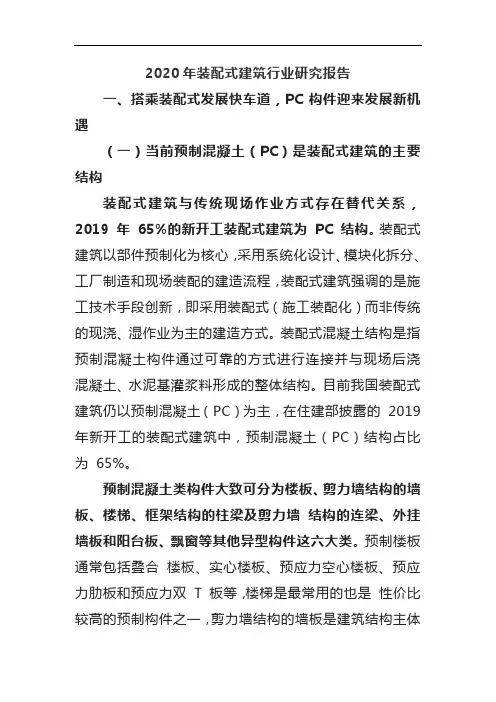 2020 年装配式建筑行业研究报告

一、搭乘装配式发展快车道，PC 构件迎来发展新机遇

（一）当前预制混凝土（PC）是装配式建筑的主要结构

装配式建筑与传统现场作业方式存在替代关系，2019 年 65%的新开工装配式建筑为 PC 结构。装配式建筑以部件预制化为核心，采用系统化设计、模块化拆分、工厂制造和现场装配的建造流程，装配式建筑强调的是施工技术手段创新，即采用装配式（施工装配化）而非传统的现浇、湿作业为主的建造方式。装配式混凝土结构是指预制混凝土构件通过可靠的方式进行连接并与现场后浇混凝土、水泥基灌浆料形成的整体结构。目前我国装配式建筑仍以预制混凝土（PC）为主，在住建部披露的 2019 年新开工的装配式建筑中，预制混凝土（PC）结构占比为 65%。

预制混凝土类构件大致可分为楼板、剪力墙结构的墙板、楼梯、框架结构的柱梁及剪力墙 结构的连梁、外挂墙板和阳台板、飘窗等其他异型构件这六大类。预制楼板通常包括叠合 楼板、实心楼板、预应力空心楼板、预应力肋板和预应力双 T 板等，楼梯是最常用的也是 性价比较高的预制构件之一，剪力墙结构的墙板是建筑结构主体